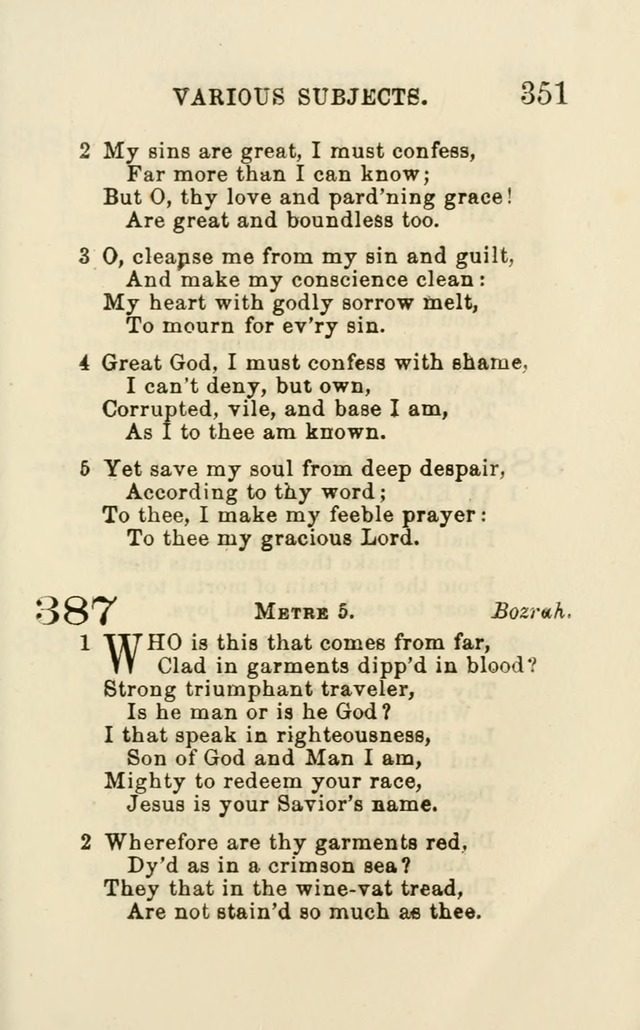 VARIOUS SUBJECTS. 351

2 My sins are great, I must confess,
Far more than I can know;
But O, thy love and pard'ning grace!
Are great and boundless too.

3 O, cleanse me from my sin and guilt,
And make my conscience clean:
My heart with godly sorrow melt,
To mourn for ev'ry sin.

4 Great God, I must confess with shame,
I can't deny, but own,
Corrupted, vile, and base I am,
As I to thee am known.

5 Yet save my soul from deep despair,
According to thy word;
To thee, I make my feeble prayer:
To thee my gracious Lord.

387 METRE 5. Bozrah.

1 WHO is this that comes from far,
Clad in garments dipp'd in blood?
Strong triumphant traveler,
Is he man or is he God?
I that speak in righteousness,
Son of God and Man I am,
Mighty to redeem your race,
Jesus is your Savior's name.

2 Wherefore are thy garments red,
Dy'd as in a crimson sea?
They that in the wine-vat tread,
Are not stain'd so much as thee.